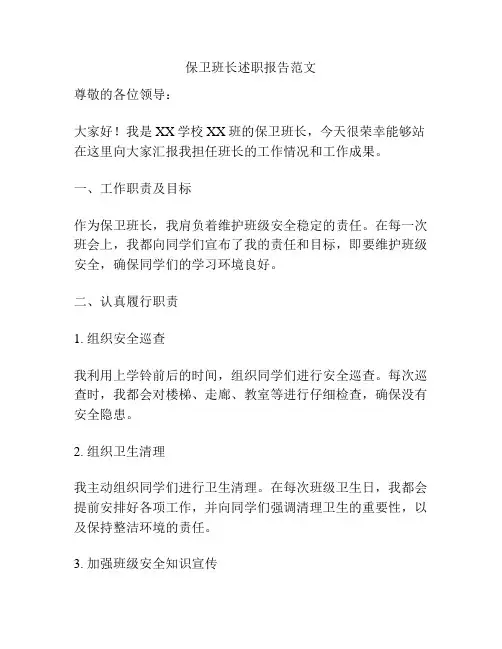 保卫班长述职报告范文

尊敬的各位领导：

大家好！我是 XX 学校 XX 班的保卫班长，今天很荣幸能够站在这里向大家汇报我担任班长的工作情况和工作成果。

一、工作职责及目标

作为保卫班长，我肩负着维护班级安全稳定的责任。在每一次班会上，我都向同学们宣布了我的责任和目标，即要维护班级安全，确保同学们的学习环境良好。

二、认真履行职责

1. 组织安全巡查

我利用上学铃前后的时间，组织同学们进行安全巡查。每次巡查时，我都会对楼梯、走廊、教室等进行仔细检查，确保没有安全隐患。

2. 组织卫生清理

我主动组织同学们进行卫生清理。在每次班级卫生日，我都会提前安排好各项工作，并向同学们强调清理卫生的重要性，以及保持整洁环境的责任。

3. 加强班级安全知识宣传